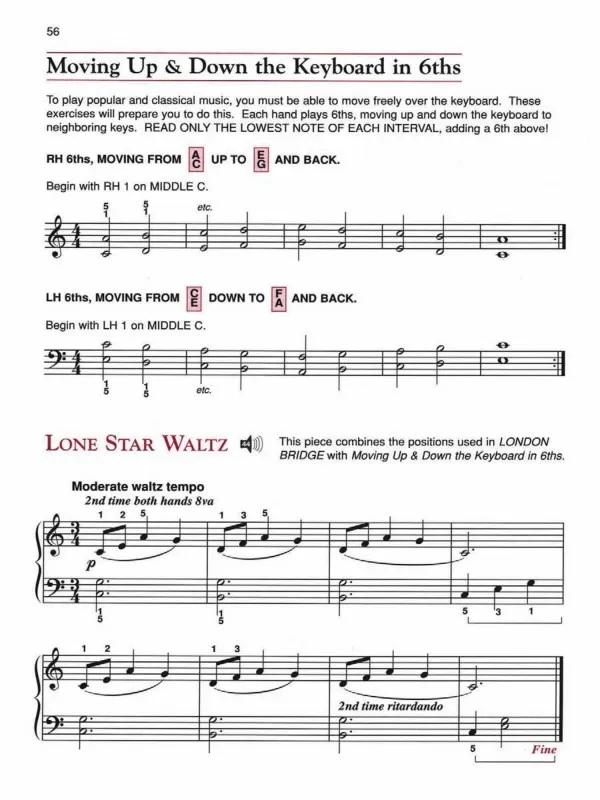 56

Moving Up & Down the Keyboard in 6ths

To play popular and classical music, you must be able to move freely over the keyboard. These exercises will prepare you to do this. Each hand plays 6ths, moving up and down the keyboard to neighboring keys. READ ONLY THE LOWEST NOTE OF EACH INTERVAL, adding a 6th above!

RH 6ths, MOVING FROM A C UP TO E G AND BACK.

Begin with RH 1 on MIDDLE C.

5 1 5 1 etc.

LH 6ths, MOVING FROM C E DOWN TO F A AND BACK.

Begin with LH 1 on MIDDLE C.

1 5 1 5 etc.

LONE STAR WALTZ 44

This piece combines the positions used in LONDON BRIDGE with Moving Up & Down the Keyboard in 6ths.

Moderate waltz tempo
2nd time both hands 8va

1 2 5 1 3 5

p

1 5 1 5 5 3 1

1 2 1 3

2nd time ritardando

5 Fine